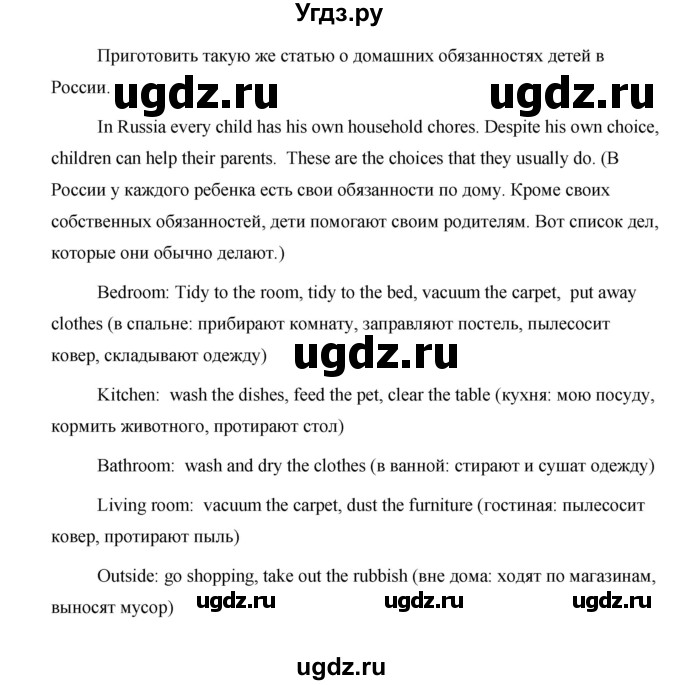 Угдз.ру

Приготовить такую же статью о домашних обязанностях детей в России. ugdz.ru ugdz.ru

In Russia every child has his own household chores. Despite his own choice, children can help their parents. These are the choices that they usually do. (В России у каждого ребенка есть свои обязанности по дому. Кроме своих собственных обязанностей, дети помогают своим родителям. Вот список дел, которые они обычно делают.)

Bedroom: Tidy to the room, tidy to the bed, vacuum the carpet, put away clothes (в спальне: прибирают комнату, заправляют постель, пылесосит ковер, складывают одежду) ugdz.ru

Kitchen: wash the dishes, feed the pet, clear the table (кухня: мою посуду, кормить животного, протирают стол)

Bathroom: wash and dry the clothes (в ванной: стирают и сушат одежду)

Living room: vacuum the carpet, dust the furniture (гостиная: пылесосит ковер, протирают пыль)

Outside: go shopping, take out the rubbish (вне дома: ходят по магазинам, выносят мусор) ugdz.ru ugdz.ru ugdz.ru

ugdz.ru